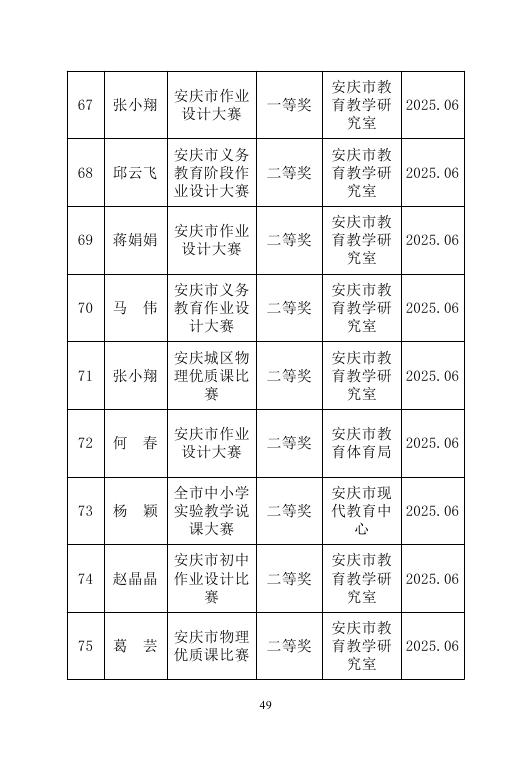 | 67 | 张小翔 | 安庆市作业设计大赛 | 一等奖 | 安庆市教育教学研究室 | 2025.06 |
|---|---|---|---|---|---|
| 68 | 邱云飞 | 安庆市义务教育阶段作业设计大赛 | 二等奖 | 安庆市教育教学研究室 | 2025.06 |
| 69 | 蒋娟娟 | 安庆市作业设计大赛 | 二等奖 | 安庆市教育教学研究室 | 2025.06 |
| 70 | 马　伟 | 安庆市义务教育作业设计大赛 | 二等奖 | 安庆市教育教学研究室 | 2025.06 |
| 71 | 张小翔 | 安庆城区物理优质课比赛 | 二等奖 | 安庆市教育教学研究室 | 2025.06 |
| 72 | 何　春 | 安庆市作业设计大赛 | 二等奖 | 安庆市教育体育局 | 2025.06 |
| 73 | 杨　颖 | 全市中小学实验教学说课大赛 | 二等奖 | 安庆市现代教育中心 | 2025.06 |
| 74 | 赵晶晶 | 安庆市初中作业设计比赛 | 二等奖 | 安庆市教育教学研究室 | 2025.06 |
| 75 | 葛　芸 | 安庆市物理优质课比赛 | 二等奖 | 安庆市教育教学研究室 | 2025.06 |

49